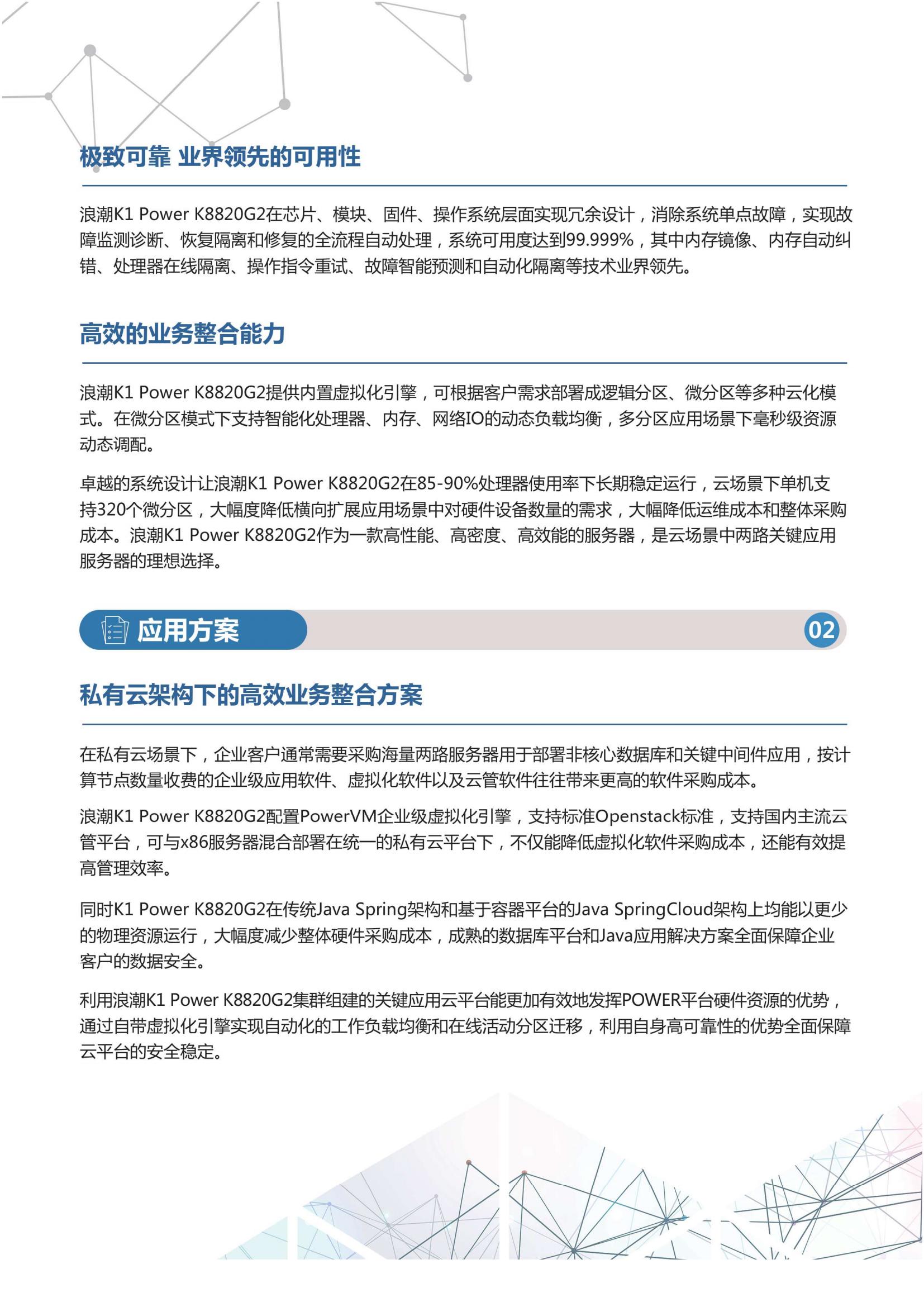 极致可靠 业界领先的可用性

浪潮K1 Power K8820G2在芯片、模块、固件、操作系统层面实现冗余设计，消除系统单点故障，实现故障监测诊断、恢复隔离和修复的全流程自动处理，系统可用度达到99.999%，其中内存镜像、内存自动纠错、处理器在线隔离、操作指令重试、故障智能预测和自动化隔离等技术业界领先。

高效的业务整合能力

浪潮K1 Power K8820G2提供内置虚拟化引擎，可根据客户需求部署成逻辑分区、微分区等多种云化模式。在微分区模式下支持智能化处理器、内存、网络IO的动态负载均衡，多分区应用场景下毫秒级资源动态调配。

卓越的系统设计让浪潮K1 Power K8820G2在85-90%处理器使用率下长期稳定运行，云场景下单机支持320个微分区，大幅度降低横向扩展应用场景中对硬件设备数量的需求，大幅降低运维成本和整体采购成本。浪潮K1 Power K8820G2作为一款高性能、高密度、高效能的服务器，是云场景中两路关键应用服务器的理想选择。

应用方案

02

私有云架构下的高效业务整合方案

在私有云场景下，企业客户通常需要采购海量两路服务器用于部署非核心数据库和关键中间件应用，按计算节点数量收费的企业级应用软件、虚拟化软件以及云管软件往往带来更高的软件采购成本。

浪潮K1 Power K8820G2配置PowerVM企业级虚拟化引擎，支持标准Openstack标准，支持国内主流云管平台，可与x86服务器混合部署在统一的私有云平台下，不仅能降低虚拟化软件采购成本，还能有效提高管理效率。

同时K1 Power K8820G2在传统Java Spring架构和基于容器平台的Java SpringCloud架构上均能以更少的物理资源运行，大幅度减少整体硬件采购成本，成熟的数据库平台和Java应用解决方案全面保障企业客户的数据安全。

利用浪潮K1 Power K8820G2集群组建的关键应用云平台能更加有效地发挥POWER平台硬件资源的优势，通过自带虚拟化引擎实现自动化的工作负载均衡和在线活动分区迁移，利用自身高可靠性的优势全面保障云平台的安全稳定。